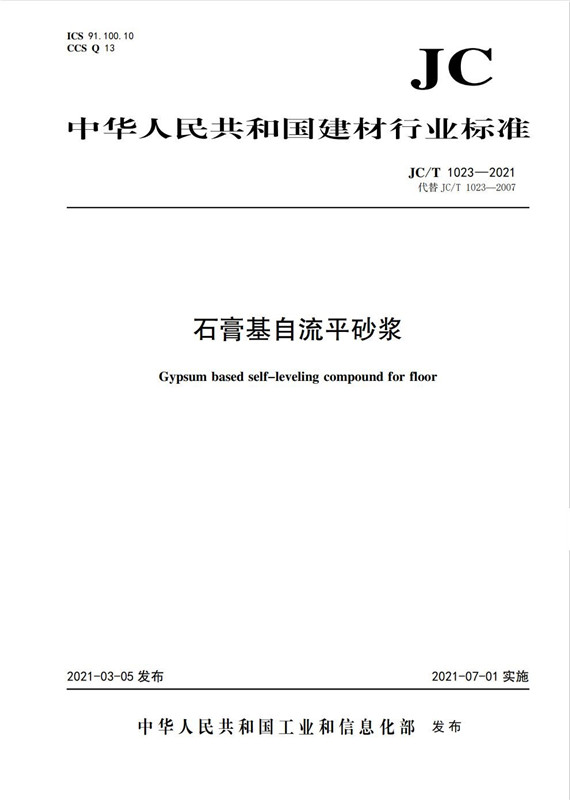 ICS 91.100.10
CCS Q 13

JC

中华人民共和国建材行业标准

JC/T 1023—2021
代替 JC/T 1023—2007

石膏基自流平砂浆

Gypsum based self-leveling compound for floor

2021-03-05 发布

2021-07-01 实施

中华人民共和国工业和信息化部 发布